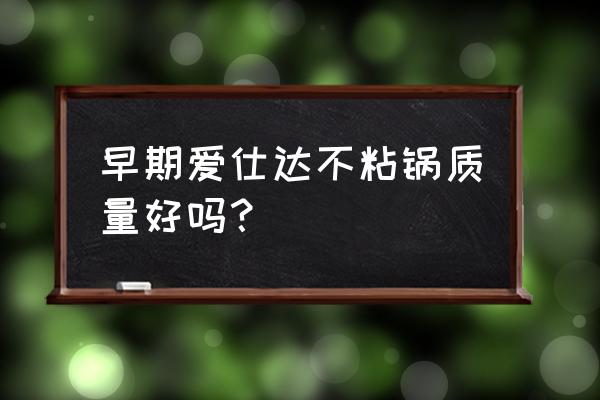 早期爱仕达不粘锅质量好吗?